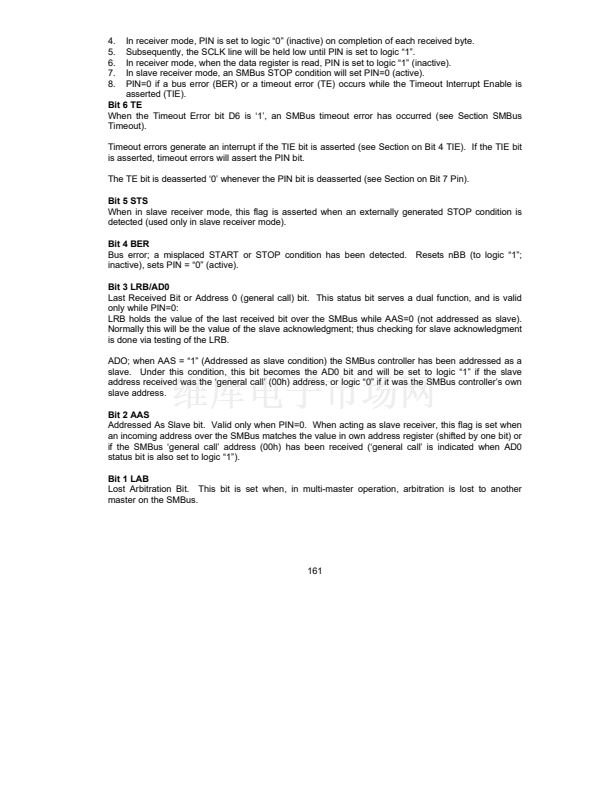 4. In receiver mode, PIN is set to logic "0" (inactive) on completion of each received byte.
5. Subsequently, the SCLK line will be held low until PIN is set to logic "1".
6. In receiver mode, when the data register is read, PIN is set to logic "1" (inactive).
7. In slave receiver mode, an SMBus STOP condition will set PIN=0 (active).
8. PIN=0 if a bus error (BER) or a timeout error (TE) occurs while the Timeout Interrupt Enable is asserted (TIE).

Bit 6 TE
When the Timeout Error bit D6 is '1', an SMBus timeout error has occurred (see Section SMBus Timeout).

Timeout errors generate an interrupt if the TIE bit is asserted (see Section on Bit 4 TIE). If the TIE bit is asserted, timeout errors will assert the PIN bit.

The TE bit is deasserted '0' whenever the PIN bit is deasserted (see Section on Bit 7 Pin).

Bit 5 STS
When in slave receiver mode, this flag is asserted when an externally generated STOP condition is detected (used only in slave receiver mode).

Bit 4 BER
Bus error; a misplaced START or STOP condition has been detected. Resets nBB (to logic "1"; inactive), sets PIN = "0" (active).

Bit 3 LRB/AD0
Last Received Bit or Address 0 (general call) bit. This status bit serves a dual function, and is valid only while PIN=0:
LRB holds the value of the last received bit over the SMBus while AAS=0 (not addressed as slave). Normally this will be the value of the slave acknowledgment; thus checking for slave acknowledgment is done via testing of the LRB.

ADO; when AAS = "1" (Addressed as slave condition) the SMBus controller has been addressed as a slave. Under this condition, this bit becomes the AD0 bit and will be set to logic "1" if the slave address received was the 'general call' (00h) address, or logic "0" if it was the SMBus controller's own slave address.

维库电子市场网

Bit 2 AAS
Addressed As Slave bit. Valid only when PIN=0. When acting as slave receiver, this flag is set when an incoming address over the SMBus matches the value in own address register (shifted by one bit) or if the SMBus 'general call' address (00h) has been received ('general call' is indicated when AD0 status bit is also set to logic "1").

Bit 1 LAB
Lost Arbitration Bit. This bit is set when, in multi-master operation, arbitration is lost to another master on the SMBus.

161